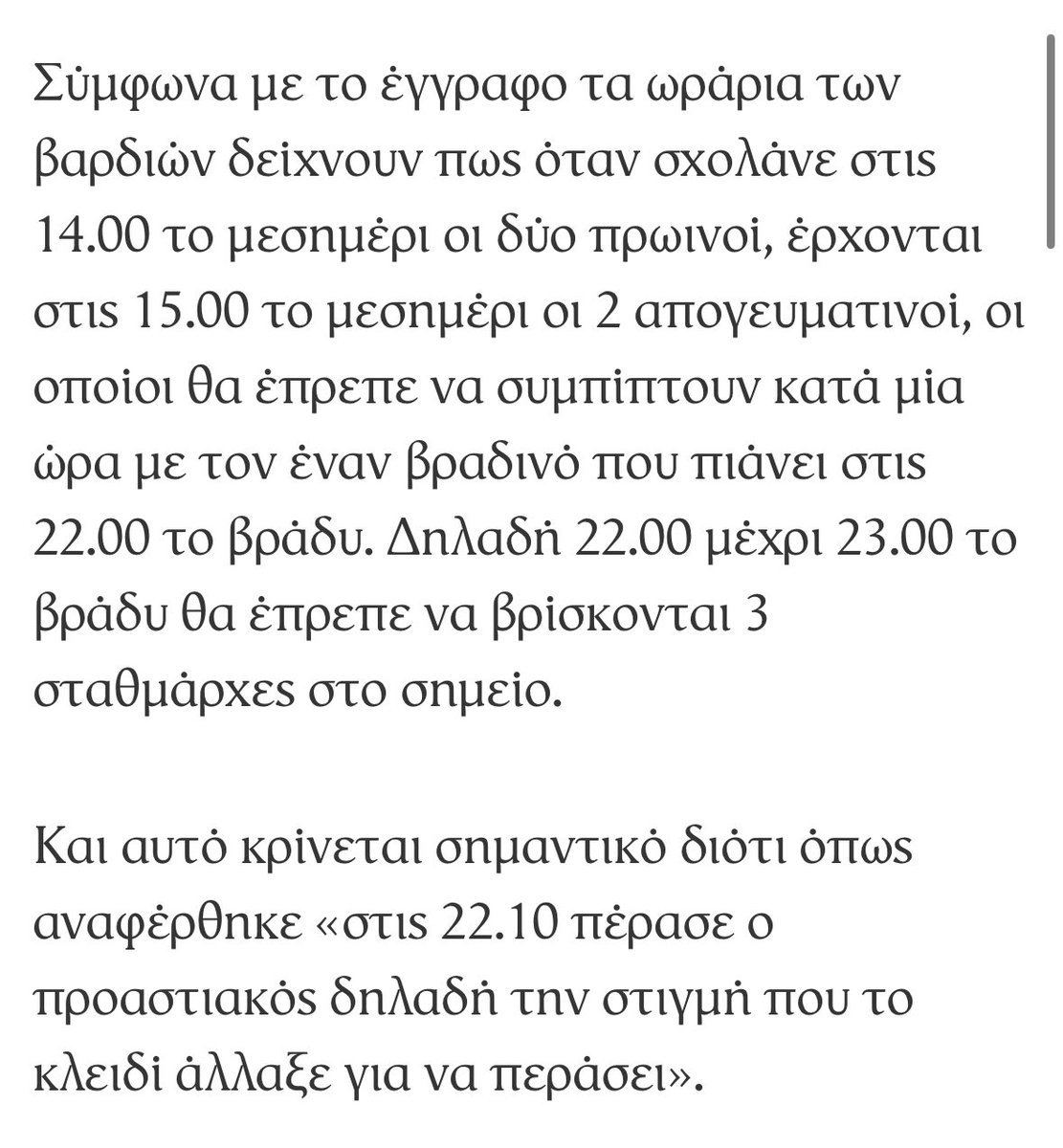 Σύμφωνα με το έγγραφο τα ωράρια των βαρδιών δείχνουν πως όταν σχολάνε στις 14.00 το μεσημέρι οι δύο πρωινοί, έρχονται στις 15.00 το μεσημέρι οι 2 απογευματινοί, οι οποίοι θα έπρεπε να συμπίπτουν κατά μία ώρα με τον έναν βραδινό που πιάνει στις 22.00 το βράδυ. Δηλαδή 22.00 μέχρι 23.00 το βράδυ θα έπρεπε να βρίσκονται 3 σταθμάρχες στο σημείο.

Και αυτό κρίνεται σημαντικό διότι όπως αναφέρθηκε «στις 22.10 πέρασε ο προαστιακός δηλαδή την στιγμή που το κλειδί άλλαξε για να περάσει».